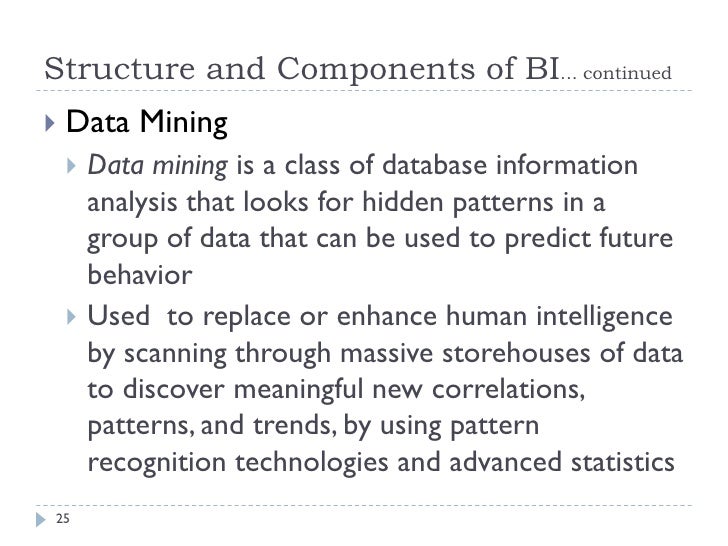 Structure and Components of BI… continued

Data Mining

Data mining is a class of database information analysis that looks for hidden patterns in a group of data that can be used to predict future behavior

Used to replace or enhance human intelligence by scanning through massive storehouses of data to discover meaningful new correlations, patterns, and trends, by using pattern recognition technologies and advanced statistics

25